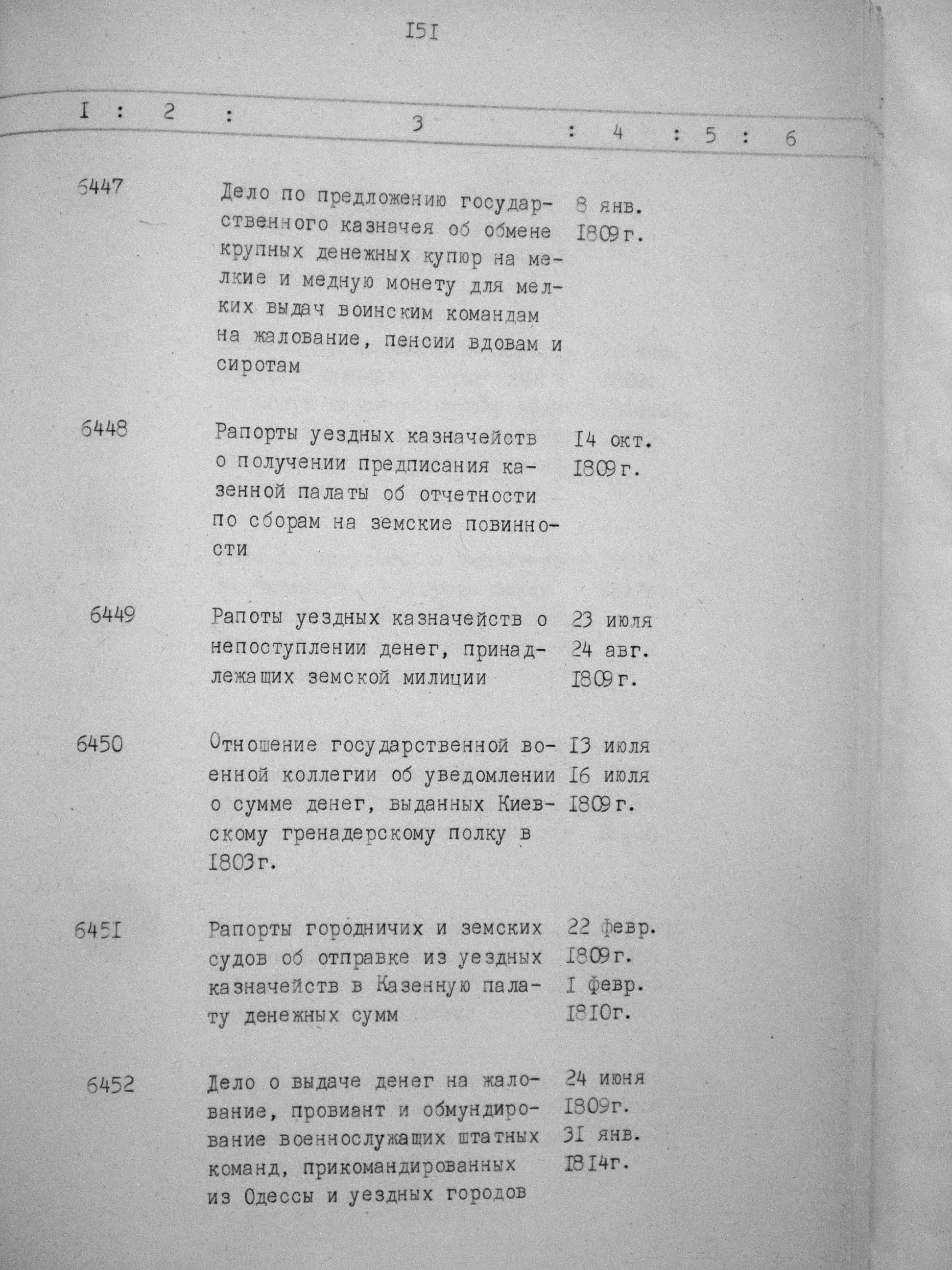 I5I

| I | 2 | 3 | 4 | 5 | 6 |
|---|---|---|---|---|---|
| 6447 | | Дело по предложению государственного казначея об обмене крупных денежных купюр на мелкие и медную монету для мелких выдач воинским командам на жалование, пенсии вдовам и сиротам | 8 янв. I809г. | | |
| 6448 | | Рапорты уездных казначейств о получении предписания казенной палаты об отчетности по сборам на земские повинности | I4 окт. I809г. | | |
| 6449 | | Рапоты уездных казначейств о непоступлении денег, принадлежащих земской милиции | 23 июля 24 авг. I809г. | | |
| 6450 | | Отношение государственной военной коллегии об уведомлении о сумме денег, выданных Киевскому гренадерскому полку в I803г. | I3 июля I6 июля I809г. | | |
| 645I | | Рапорты городничих и земских судов об отправке из уездных казначейств в Казенную палату денежных сумм | 22 февр. I809г. I февр. I8I0г. | | |
| 6452 | | Дело о выдаче денег на жалование, провиант и обмундирование военнослужащих штатных команд, прикомандированных из Одессы и уездных городов | 24 июня I809г. 3I янв. I8I4г. | | |